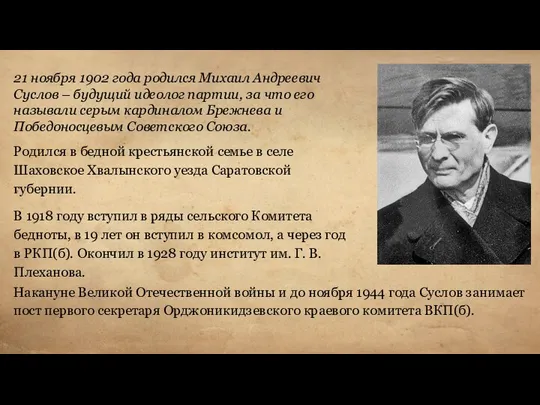 21 ноября 1902 года родился Михаил Андреевич Суслов – будущий идеолог партии, за что его называли серым кардиналом Брежнева и Победоносцевым Советского Союза.

Родился в бедной крестьянской семье в селе Шаховское Хвалынского уезда Саратовской губернии.

В 1918 году вступил в ряды сельского Комитета бедноты, в 19 лет он вступил в комсомол, а через год в РКП(б). Окончил в 1928 году институт им. Г. В. Плеханова.

Накануне Великой Отечественной войны и до ноября 1944 года Суслов занимает пост первого секретаря Орджоникидзевского краевого комитета ВКП(б).